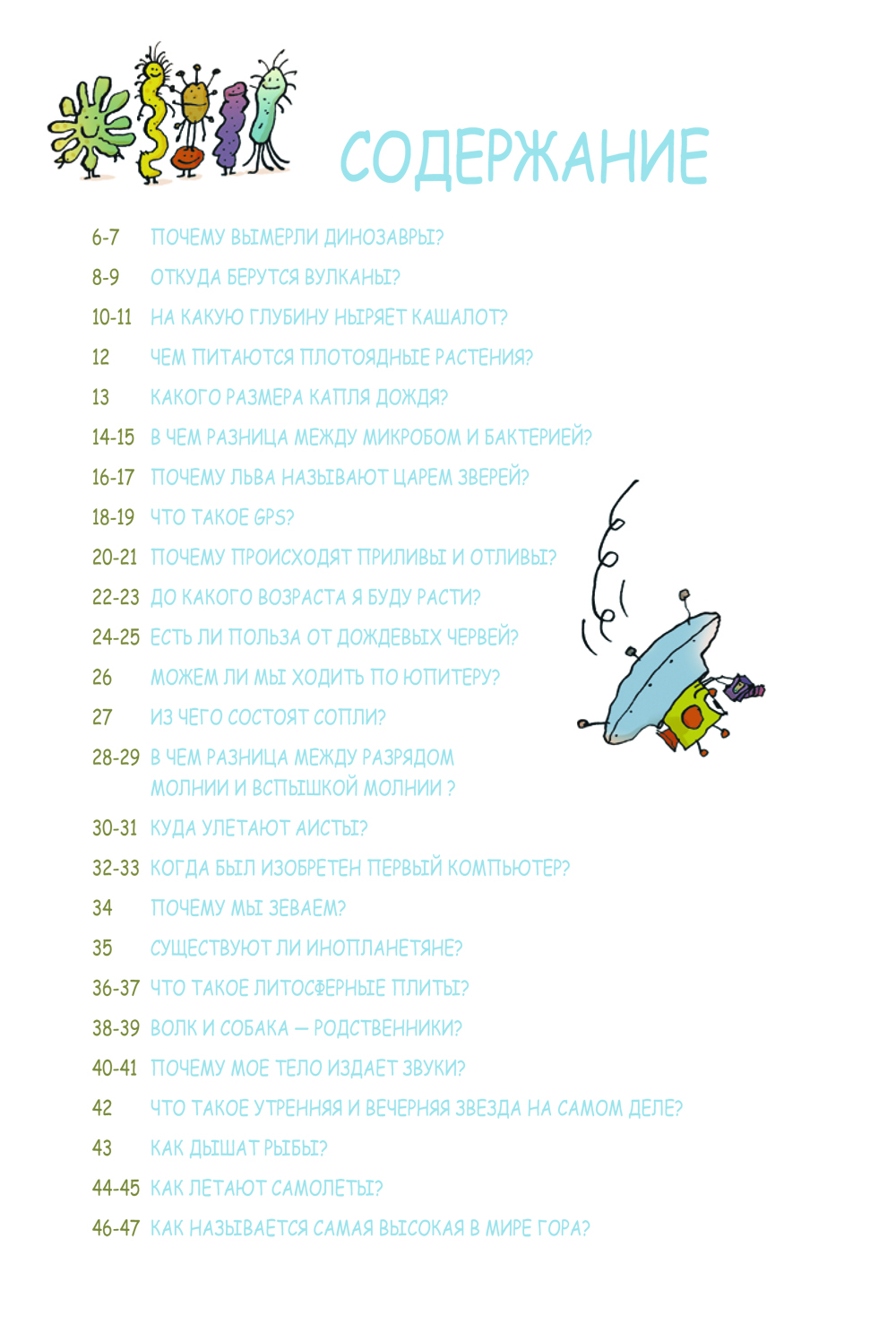 СОДЕРЖАНИЕ

6-7 ПОЧЕМУ ВЫМЕРЛИ ДИНОЗАВРЫ?
8-9 ОТКУДА БЕРУТСЯ ВУЛКАНЫ?
10-11 НА КАКУЮ ГЛУБИНУ НЫРЯЕТ КАШАЛОТ?
12 ЧЕМ ПИТАЮТСЯ ПЛОТОЯДНЫЕ РАСТЕНИЯ?
13 КАКОГО РАЗМЕРА КАПЛЯ ДОЖДЯ?
14-15 В ЧЕМ РАЗНИЦА МЕЖДУ МИКРОБОМ И БАКТЕРИЕЙ?
16-17 ПОЧЕМУ ЛЬВА НАЗЫВАЮТ ЦАРЕМ ЗВЕРЕЙ?
18-19 ЧТО ТАКОЕ GPS?
20-21 ПОЧЕМУ ПРОИСХОДЯТ ПРИЛИВЫ И ОТЛИВЫ?
22-23 ДО КАКОГО ВОЗРАСТА Я БУДУ РАСТИ?
24-25 ЕСТЬ ЛИ ПОЛЬЗА ОТ ДОЖДЕВЫХ ЧЕРВЕЙ?
26 МОЖЕМ ЛИ МЫ ХОДИТЬ ПО ЮПИТЕРУ?
27 ИЗ ЧЕГО СОСТОЯТ СОПЛИ?
28-29 В ЧЕМ РАЗНИЦА МЕЖДУ РАЗРЯДОМ МОЛНИИ И ВСПЫШКОЙ МОЛНИИ ?
30-31 КУДА УЛЕТАЮТ АИСТЫ?
32-33 КОГДА БЫЛ ИЗОБРЕТЕН ПЕРВЫЙ КОМПЬЮТЕР?
34 ПОЧЕМУ МЫ ЗЕВАЕМ?
35 СУЩЕСТВУЮТ ЛИ ИНОПЛАНЕТЯНЕ?
36-37 ЧТО ТАКОЕ ЛИТОСФЕРНЫЕ ПЛИТЫ?
38-39 ВОЛК И СОБАКА — РОДСТВЕННИКИ?
40-41 ПОЧЕМУ МОЕ ТЕЛО ИЗДАЕТ ЗВУКИ?
42 ЧТО ТАКОЕ УТРЕННЯЯ И ВЕЧЕРНЯЯ ЗВЕЗДА НА САМОМ ДЕЛЕ?
43 КАК ДЫШАТ РЫБЫ?
44-45 КАК ЛЕТАЮТ САМОЛЕТЫ?
46-47 КАК НАЗЫВАЕТСЯ САМАЯ ВЫСОКАЯ В МИРЕ ГОРА?